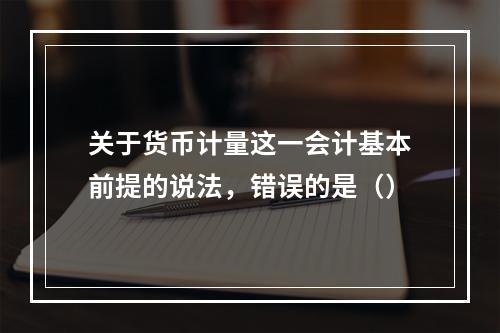 关于货币计量这一会计基本前提的说法，错误的是（）